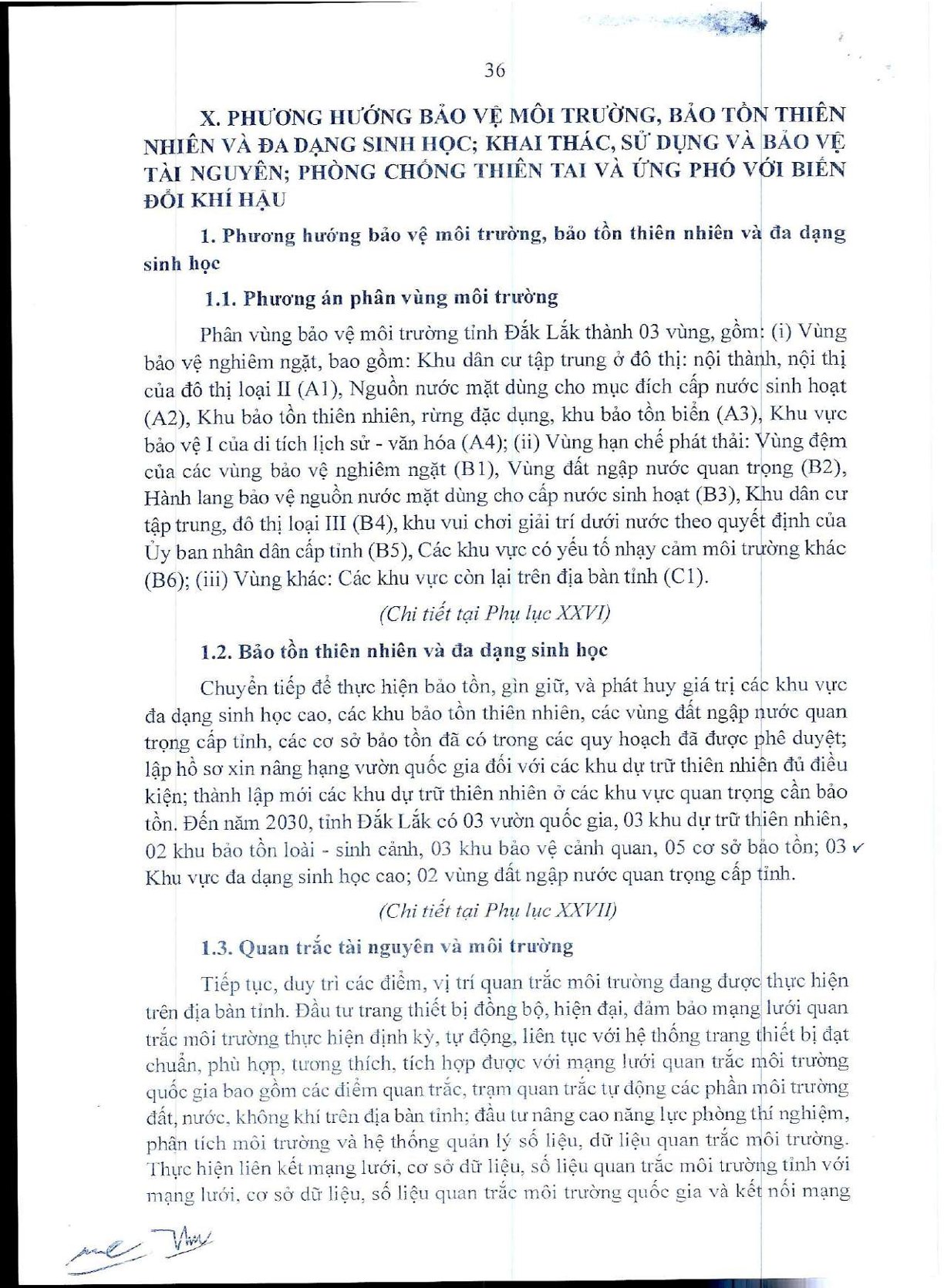 36

X. PHƯƠNG HƯỚNG BẢO VỆ MÔI TRƯỜNG, BẢO TỒN THIÊN NHIÊN VÀ ĐA DẠNG SINH HỌC; KHAI THÁC, SỬ DỤNG VÀ BẢO VỆ TÀI NGUYÊN; PHÒNG CHỐNG THIÊN TAI VÀ ỨNG PHÓ VỚI BIẾN ĐỔI KHÍ HẬU

1. Phương hướng bảo vệ môi trường, bảo tồn thiên nhiên và đa dạng sinh học

1.1. Phương án phân vùng môi trường

Phân vùng bảo vệ môi trường tỉnh Đắk Lắk thành 03 vùng, gồm: (i) Vùng bảo vệ nghiêm ngặt, bao gồm: Khu dân cư tập trung ở đô thị: nội thành, nội thị của đô thị loại II (A1), Nguồn nước mặt dùng cho mục đích cấp nước sinh hoạt (A2), Khu bảo tồn thiên nhiên, rừng đặc dụng, khu bảo tồn biển (A3), Khu vực bảo vệ I của di tích lịch sử - văn hóa (A4); (ii) Vùng hạn chế phát thải: Vùng đệm của các vùng bảo vệ nghiêm ngặt (B1), Vùng đất ngập nước quan trọng (B2), Hành lang bảo vệ nguồn nước mặt dùng cho cấp nước sinh hoạt (B3), Khu dân cư tập trung, đô thị loại III (B4), khu vui chơi giải trí dưới nước theo quyết định của Ủy ban nhân dân cấp tỉnh (B5), Các khu vực có yếu tố nhạy cảm môi trường khác (B6); (iii) Vùng khác: Các khu vực còn lại trên địa bàn tỉnh (C1).

(Chi tiết tại Phụ lục XXVI)

1.2. Bảo tồn thiên nhiên và đa dạng sinh học

Chuyển tiếp để thực hiện bảo tồn, gìn giữ, và phát huy giá trị các khu vực đa dạng sinh học cao, các khu bảo tồn thiên nhiên, các vùng đất ngập nước quan trọng cấp tỉnh, các cơ sở bảo tồn đã có trong các quy hoạch đã được phê duyệt; lập hồ sơ xin nâng hạng vườn quốc gia đối với các khu dự trữ thiên nhiên đủ điều kiện; thành lập mới các khu dự trữ thiên nhiên ở các khu vực quan trọng cần bảo tồn. Đến năm 2030, tỉnh Đắk Lắk có 03 vườn quốc gia, 03 khu dự trữ thiên nhiên, 02 khu bảo tồn loài - sinh cảnh, 03 khu bảo vệ cảnh quan, 05 cơ sở bảo tồn; 03 Khu vực đa dạng sinh học cao; 02 vùng đất ngập nước quan trọng cấp tỉnh.

(Chi tiết tại Phụ lục XXVII)

1.3. Quan trắc tài nguyên và môi trường

Tiếp tục, duy trì các điểm, vị trí quan trắc môi trường đang được thực hiện trên địa bàn tỉnh. Đầu tư trang thiết bị đồng bộ, hiện đại, đảm bảo mạng lưới quan trắc môi trường thực hiện định kỳ, tự động, liên tục với hệ thống trang thiết bị đạt chuẩn, phù hợp, tương thích, tích hợp được với mạng lưới quan trắc môi trường quốc gia bao gồm các điểm quan trắc, trạm quan trắc tự động các phần môi trường đất, nước, không khí trên địa bàn tỉnh; đầu tư nâng cao năng lực phòng thí nghiệm, phân tích môi trường và hệ thống quản lý số liệu, dữ liệu quan trắc môi trường. Thực hiện liên kết mạng lưới, cơ sở dữ liệu, số liệu quan trắc môi trường tỉnh với mạng lưới, cơ sở dữ liệu, số liệu quan trắc môi trường quốc gia và kết nối mạng